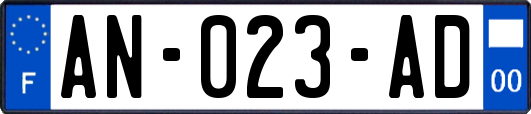 F
AN-023-AD
00